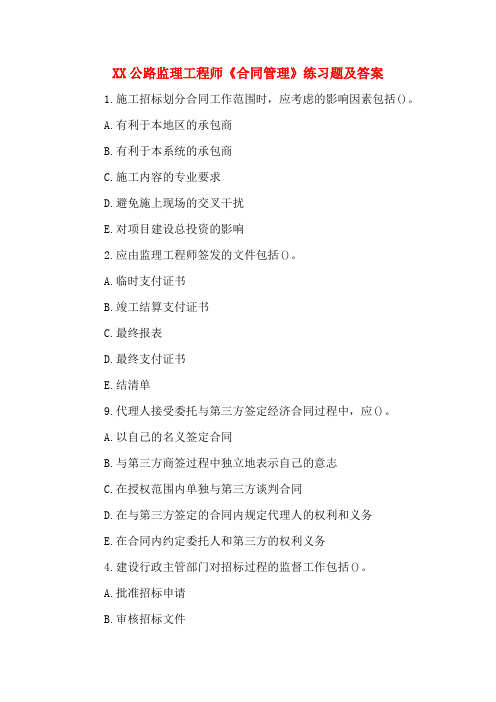 XX 公路监理工程师《合同管理》练习题及答案

1.施工招标划分合同工作范围时，应考虑的影响因素包括()。

A.有利于本地区的承包商

B.有利于本系统的承包商

C.施工内容的专业要求

D.避免施上现场的交叉干扰

E.对项目建设总投资的影响

2.应由监理工程师签发的文件包括()。

A.临时支付证书

B.竣工结算支付证书

C.最终报表

D.最终支付证书

E.结清单

9.代理人接受委托与第三方签定经济合同过程中，应()。

A.以自己的名义签定合同

B.与第三方商签过程中独立地表示自己的意志

C.在授权范围内单独与第三方谈判合同

D.在与第三方签定的合同内规定代理人的权利和义务

E.在合同内约定委托人和第三方的权利义务

4.建设行政主管部门对招标过程的监督工作包括()。

A.批准招标申请

B.审核招标文件